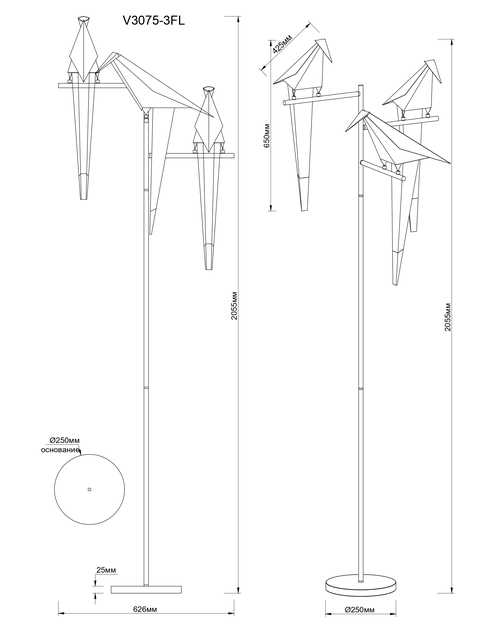 V3075-3FL

2055мм

Ø250мм
основание

25мм

626мм

425мм

650мм

2055мм

Ø250мм